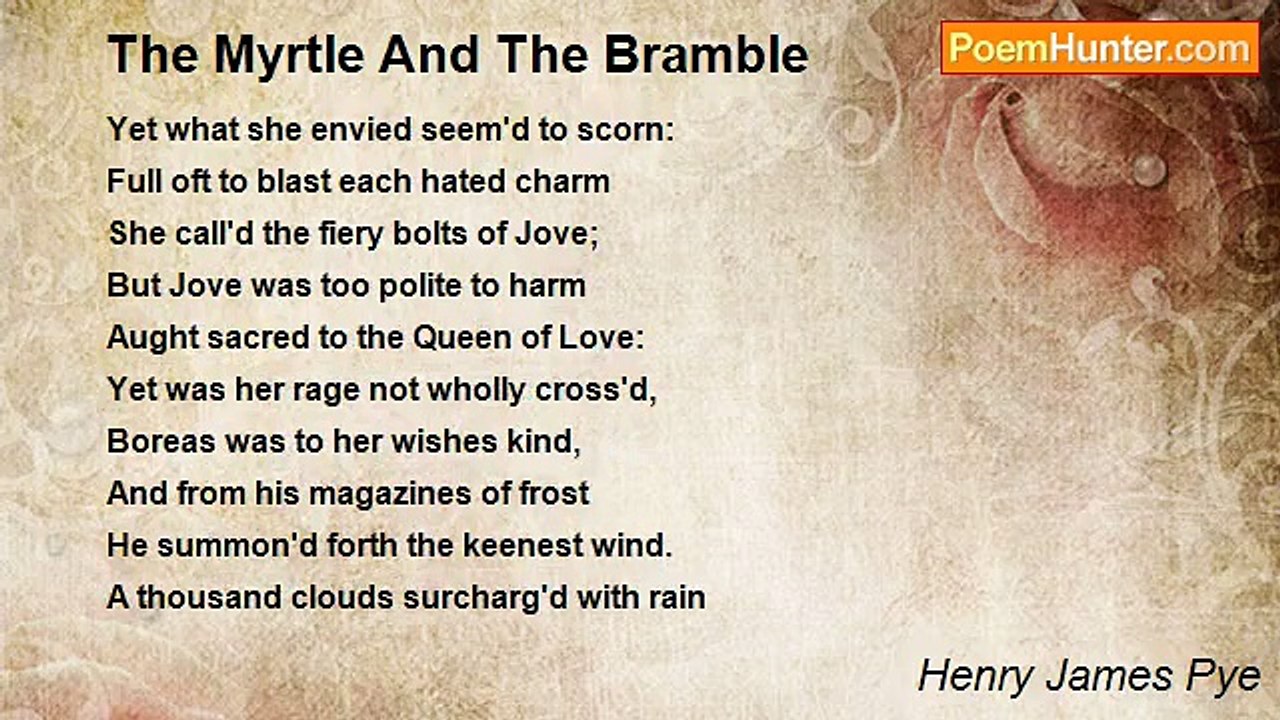 The Myrtle And The Bramble

PoemHunter.com

Yet what she envied seem'd to scorn:
Full oft to blast each hated charm
She call'd the fiery bolts of Jove;
But Jove was too polite to harm
Aught sacred to the Queen of Love:
Yet was her rage not wholly cross'd,
Boreas was to her wishes kind,
And from his magazines of frost
He summon'd forth the keenest wind.
A thousand clouds surcharg'd with rain

Henry James Pye